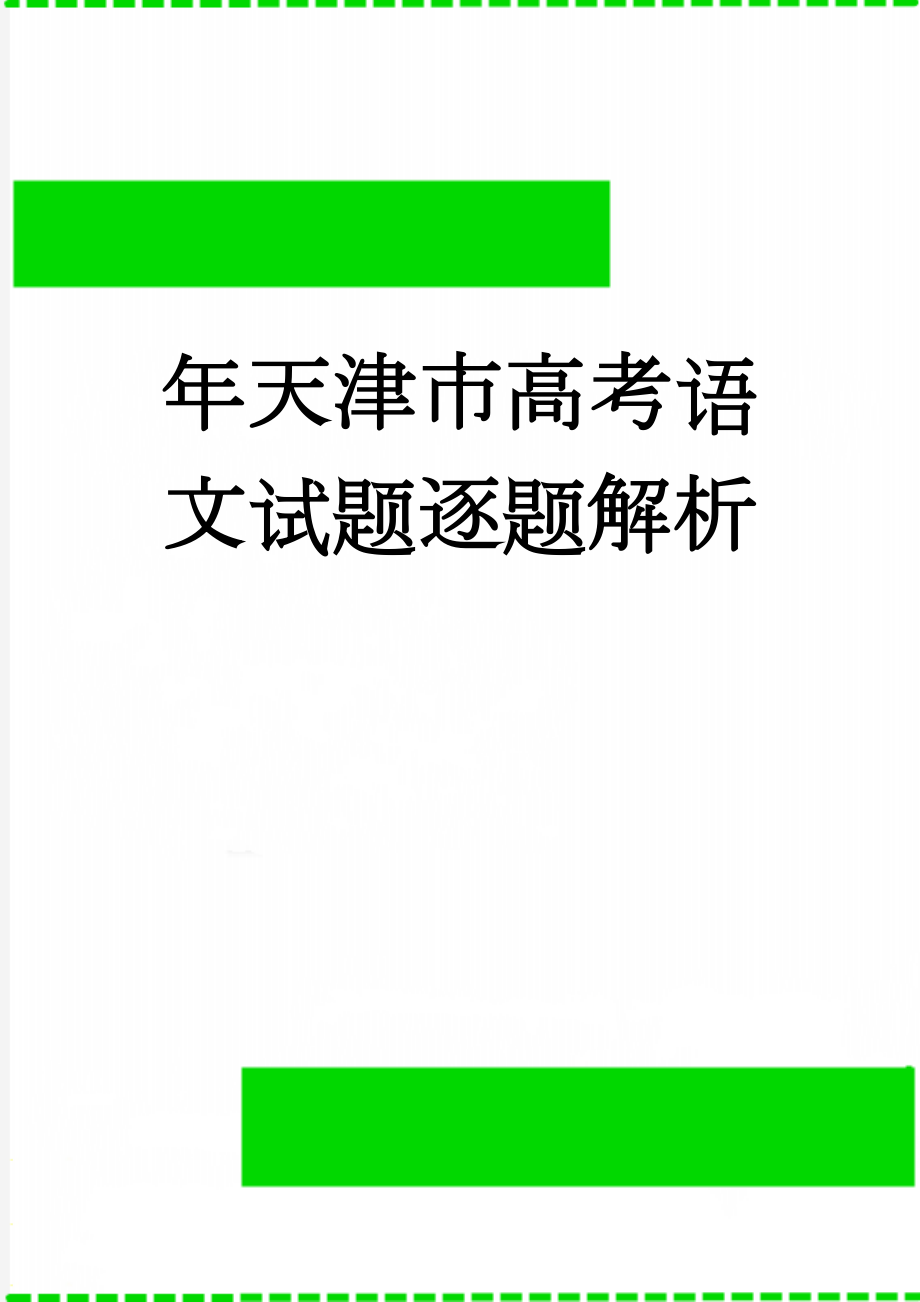 年天津市高考语文试题逐题解析